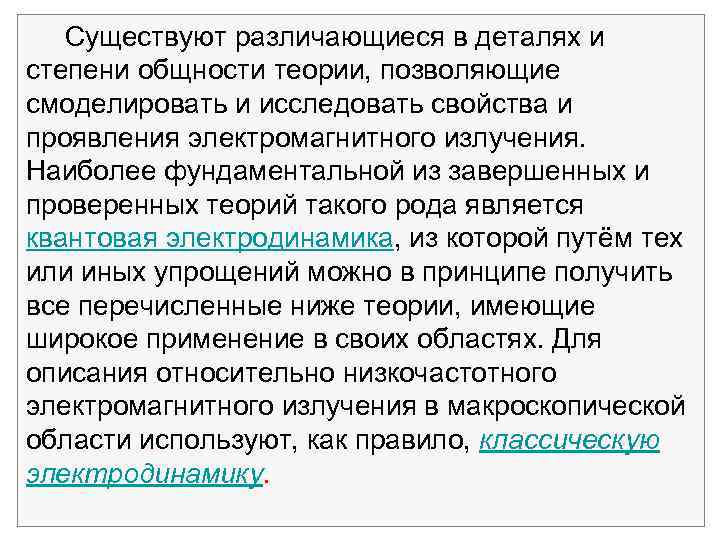 Существуют различающиеся в деталях и степени общности теории, позволяющие смоделировать и исследовать свойства и проявления электромагнитного излучения. Наиболее фундаментальной из завершенных и проверенных теорий такого рода является квантовая электродинамика, из которой путём тех или иных упрощений можно в принципе получить все перечисленные ниже теории, имеющие широкое применение в своих областях. Для описания относительно низкочастотного электромагнитного излучения в макроскопической области используют, как правило, классическую электродинамику.